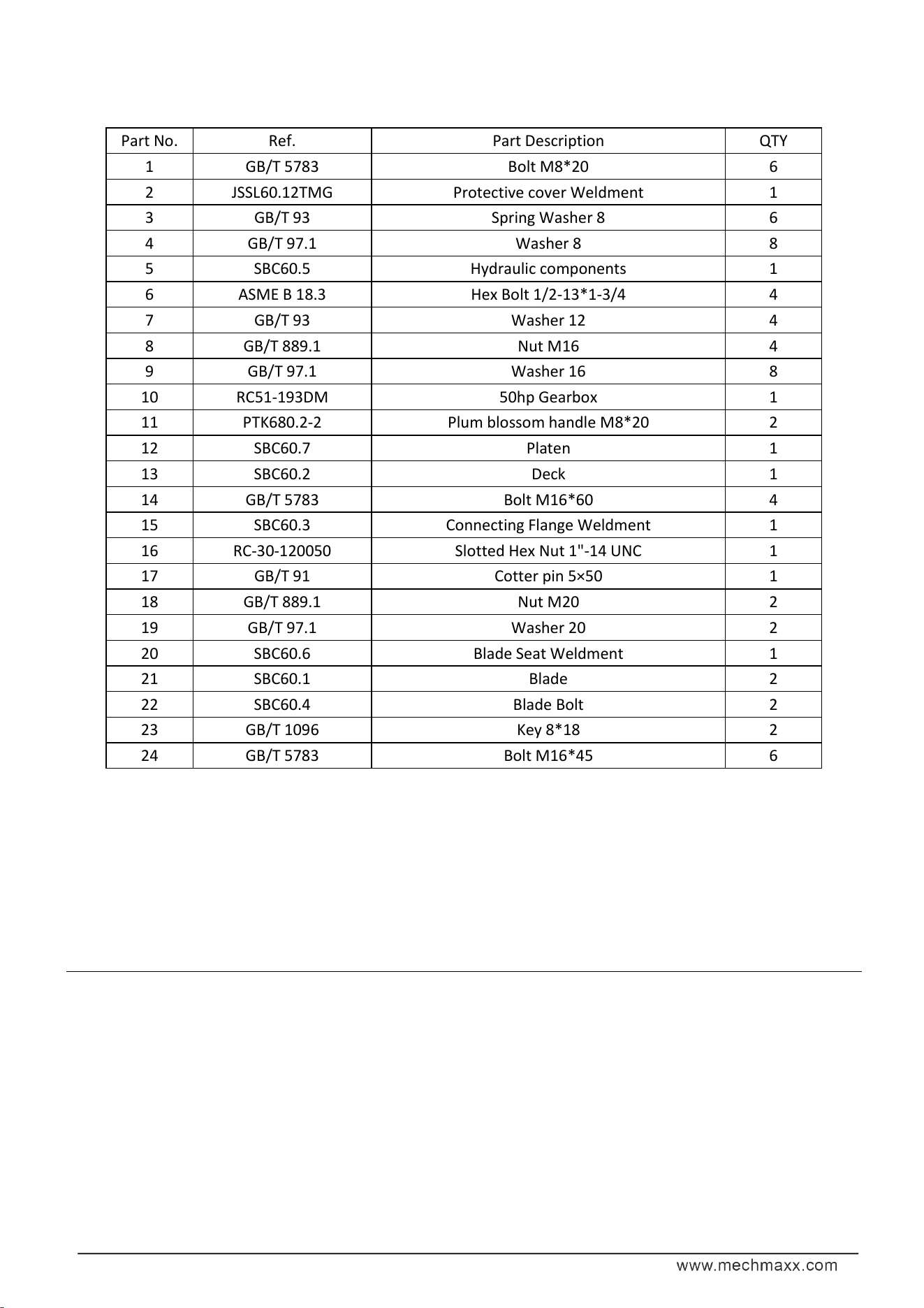 | Part No. | Ref. | Part Description | QTY |
|---|---|---|---|
| 1 | GB/T 5783 | Bolt M8*20 | 6 |
| 2 | JSSL60.12TMG | Protective cover Weldment | 1 |
| 3 | GB/T 93 | Spring Washer 8 | 6 |
| 4 | GB/T 97.1 | Washer 8 | 8 |
| 5 | SBC60.5 | Hydraulic components | 1 |
| 6 | ASME B 18.3 | Hex Bolt 1/2-13*1-3/4 | 4 |
| 7 | GB/T 93 | Washer 12 | 4 |
| 8 | GB/T 889.1 | Nut M16 | 4 |
| 9 | GB/T 97.1 | Washer 16 | 8 |
| 10 | RC51-193DM | 50hp Gearbox | 1 |
| 11 | PTK680.2-2 | Plum blossom handle M8*20 | 2 |
| 12 | SBC60.7 | Platen | 1 |
| 13 | SBC60.2 | Deck | 1 |
| 14 | GB/T 5783 | Bolt M16*60 | 4 |
| 15 | SBC60.3 | Connecting Flange Weldment | 1 |
| 16 | RC-30-120050 | Slotted Hex Nut 1"-14 UNC | 1 |
| 17 | GB/T 91 | Cotter pin 5×50 | 1 |
| 18 | GB/T 889.1 | Nut M20 | 2 |
| 19 | GB/T 97.1 | Washer 20 | 2 |
| 20 | SBC60.6 | Blade Seat Weldment | 1 |
| 21 | SBC60.1 | Blade | 2 |
| 22 | SBC60.4 | Blade Bolt | 2 |
| 23 | GB/T 1096 | Key 8*18 | 2 |
| 24 | GB/T 5783 | Bolt M16*45 | 6 |

www.mechmaxx.com